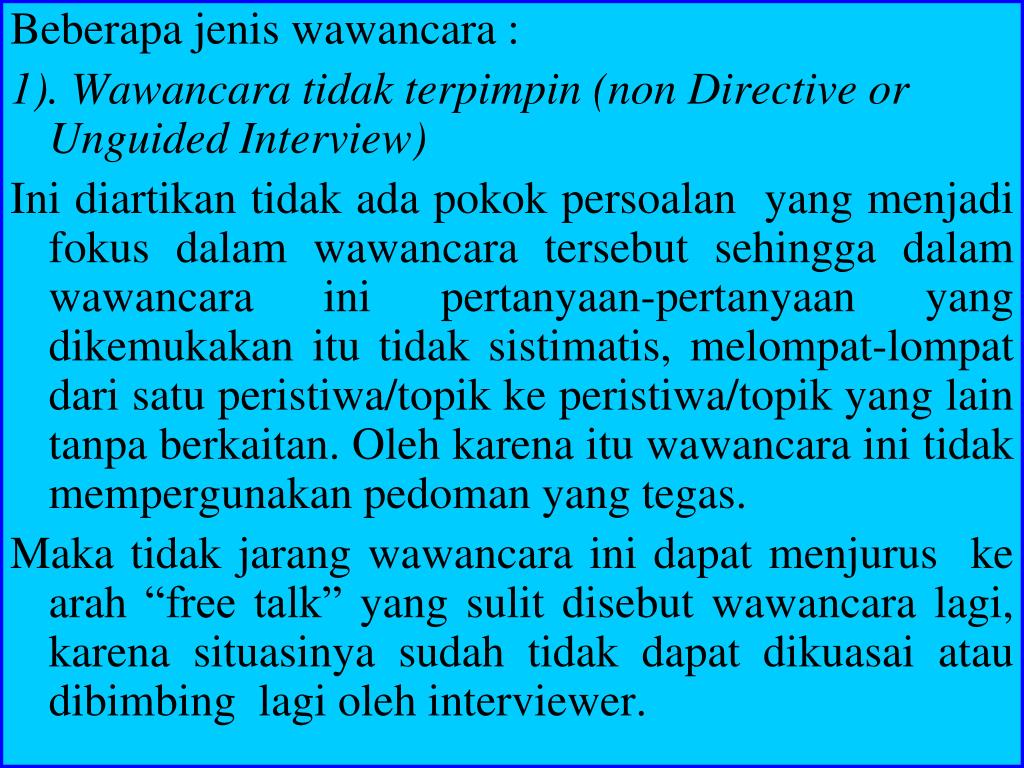 Beberapa jenis wawancara :

1). Wawancara tidak terpimpin (non Directive or Unguided Interview)

Ini diartikan tidak ada pokok persoalan yang menjadi fokus dalam wawancara tersebut sehingga dalam wawancara ini pertanyaan-pertanyaan yang dikemukakan itu tidak sistimatis, melompat-lompat dari satu peristiwa/topik ke peristiwa/topik yang lain tanpa berkaitan. Oleh karena itu wawancara ini tidak mempergunakan pedoman yang tegas.

Maka tidak jarang wawancara ini dapat menjurus ke arah "free talk" yang sulit disebut wawancara lagi, karena situasinya sudah tidak dapat dikuasai atau dibimbing lagi oleh interviewer.